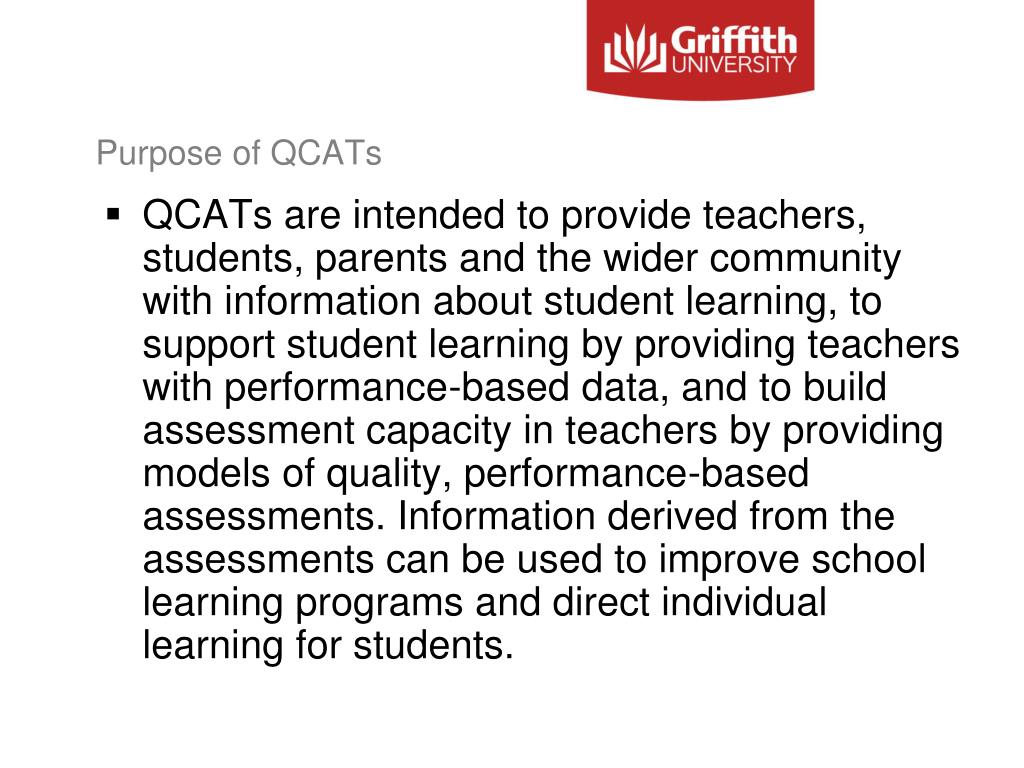 Griffith UNIVERSITY

Purpose of QCATs

▪ QCATs are intended to provide teachers, students, parents and the wider community with information about student learning, to support student learning by providing teachers with performance-based data, and to build assessment capacity in teachers by providing models of quality, performance-based assessments. Information derived from the assessments can be used to improve school learning programs and direct individual learning for students.